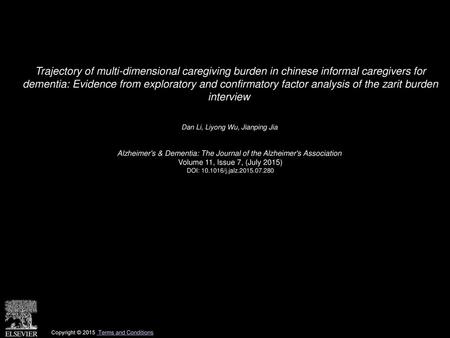 Trajectory of multi-dimensional caregiving burden in chinese informal caregivers for dementia: Evidence from exploratory and confirmatory factor analysis of the zarit burden interview

Dan Li, Liyong Wu, Jianping Jia

Alzheimer's & Dementia: The Journal of the Alzheimer's Association
Volume 11, Issue 7, (July 2015)
DOI: 10.1016/j.jalz.2015.07.280

ELSEVIER

Copyright © 2015 Terms and Conditions